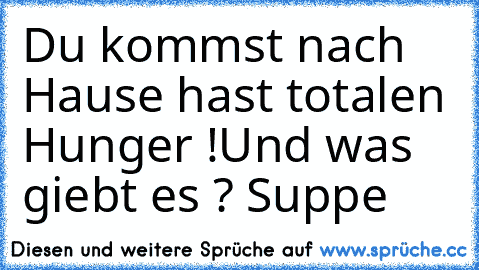 Du kommst nach Hause hast totalen Hunger !Und was giebt es ? Suppe

Diesen und weitere Sprüche auf www.sprüche.cc